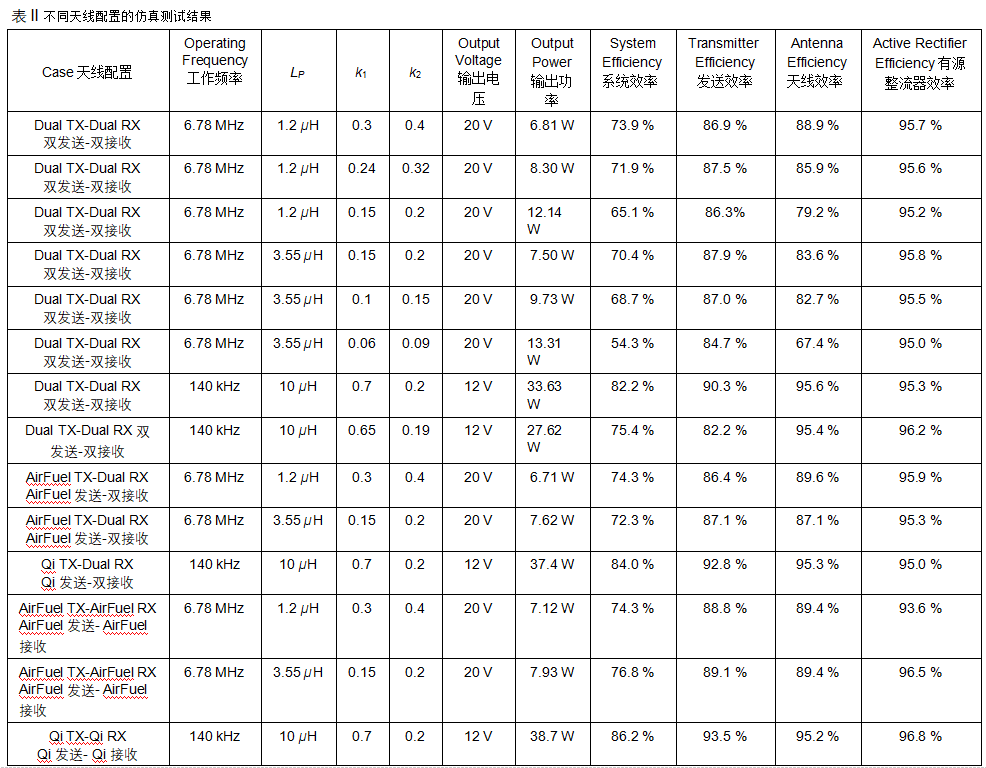 表 II 不同天线配置的仿真测试结果

| Case 天线配置 | Operating Frequency 工作频率 | $L_P$ | $k_1$ | $k_2$ | Output Voltage 输出电压 | Output Power 输出功率 | System Efficiency 系统效率 | Transmitter Efficiency 发送效率 | Antenna Efficiency 天线效率 | Active Rectifier Efficiency 有源整流器效率 |
|---|---|---|---|---|---|---|---|---|---|---|
| Dual TX-Dual RX 双发送-双接收 | 6.78 MHz | 1.2 $\mu$H | 0.3 | 0.4 | 20 V | 6.81 W | 73.9 % | 86.9 % | 88.9 % | 95.7 % |
| Dual TX-Dual RX 双发送-双接收 | 6.78 MHz | 1.2 $\mu$H | 0.24 | 0.32 | 20 V | 8.30 W | 71.9 % | 87.5 % | 85.9 % | 95.6 % |
| Dual TX-Dual RX 双发送-双接收 | 6.78 MHz | 1.2 $\mu$H | 0.15 | 0.2 | 20 V | 12.14 W | 65.1 % | 86.3% | 79.2 % | 95.2 % |
| Dual TX-Dual RX 双发送-双接收 | 6.78 MHz | 3.55 $\mu$H | 0.15 | 0.2 | 20 V | 7.50 W | 70.4 % | 87.9 % | 83.6 % | 95.8 % |
| Dual TX-Dual RX 双发送-双接收 | 6.78 MHz | 3.55 $\mu$H | 0.1 | 0.15 | 20 V | 9.73 W | 68.7 % | 87.0 % | 82.7 % | 95.5 % |
| Dual TX-Dual RX 双发送-双接收 | 6.78 MHz | 3.55 $\mu$H | 0.06 | 0.09 | 20 V | 13.31 W | 54.3 % | 84.7 % | 67.4 % | 95.0 % |
| Dual TX-Dual RX 双发送-双接收 | 140 kHz | 10 $\mu$H | 0.7 | 0.2 | 12 V | 33.63 W | 82.2 % | 90.3 % | 95.6 % | 95.3 % |
| Dual TX-Dual RX 双发送-双接收 | 140 kHz | 10 $\mu$H | 0.65 | 0.19 | 12 V | 27.62 W | 75.4 % | 82.2 % | 95.4 % | 96.2 % |
| AirFuel TX-Dual RX AirFuel 发送-双接收 | 6.78 MHz | 1.2 $\mu$H | 0.3 | 0.4 | 20 V | 6.71 W | 74.3 % | 86.4 % | 89.6 % | 95.9 % |
| AirFuel TX-Dual RX AirFuel 发送-双接收 | 6.78 MHz | 3.55 $\mu$H | 0.15 | 0.2 | 20 V | 7.62 W | 72.3 % | 87.1 % | 87.1 % | 95.3 % |
| Qi TX-Dual RX Qi 发送-双接收 | 140 kHz | 10 $\mu$H | 0.7 | 0.2 | 12 V | 37.4 W | 84.0 % | 92.8 % | 95.3 % | 95.0 % |
| AirFuel TX-AirFuel RX AirFuel 发送- AirFuel 接收 | 6.78 MHz | 1.2 $\mu$H | 0.3 | 0.4 | 20 V | 7.12 W | 74.3 % | 88.8 % | 89.4 % | 93.6 % |
| AirFuel TX-AirFuel RX AirFuel 发送- AirFuel 接收 | 6.78 MHz | 3.55 $\mu$H | 0.15 | 0.2 | 20 V | 7.93 W | 76.8 % | 89.1 % | 89.4 % | 96.5 % |
| Qi TX-Qi RX Qi 发送- Qi 接收 | 140 kHz | 10 $\mu$H | 0.7 | 0.2 | 12 V | 38.7 W | 86.2 % | 93.5 % | 95.2 % | 96.8 % |